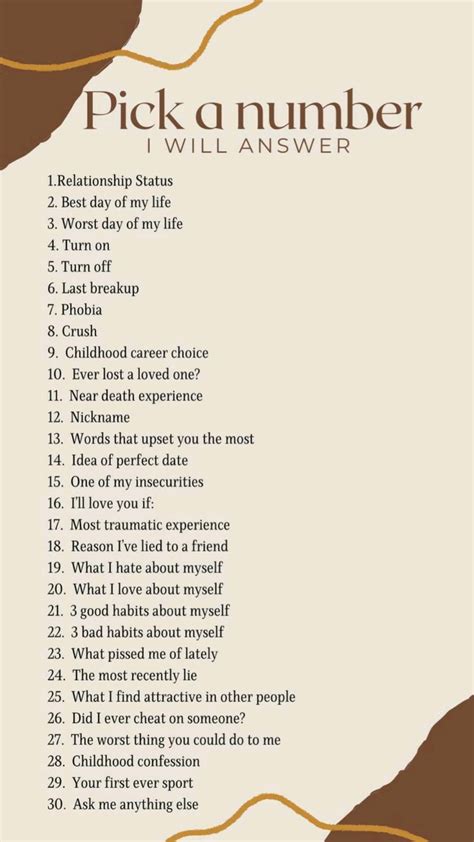 Pick a number
I WILL ANSWER

1.Relationship Status
2. Best day of my life
3. Worst day of my life
4. Turn on
5. Turn off
6. Last breakup
7. Phobia
8. Crush
9. Childhood career choice
10. Ever lost a loved one?
11. Near death experience
12. Nickname
13. Words that upset you the most
14. Idea of perfect date
15. One of my insecurities
16. I'll love you if:
17. Most traumatic experience
18. Reason I've lied to a friend
19. What I hate about myself
20. What I love about myself
21. 3 good habits about myself
22. 3 bad habits about myself
23. What pissed me of lately
24. The most recently lie
25. What I find attractive in other people
26. Did I ever cheat on someone?
27. The worst thing you could do to me
28. Childhood confession
29. Your first ever sport
30. Ask me anything else